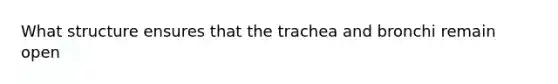 What structure ensures that the trachea and bronchi remain open